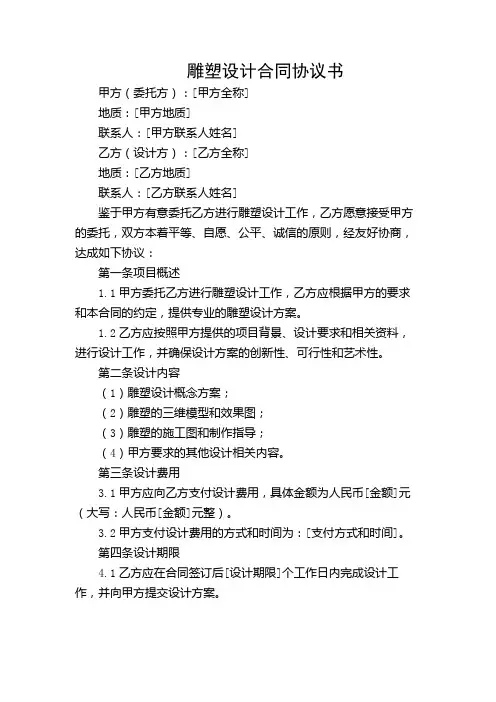 雕塑设计合同协议书

甲方（委托方）：[甲方全称]

地质：[甲方地质]

联系人：[甲方联系人姓名]

乙方（设计方）：[乙方全称]

地质：[乙方地质]

联系人：[乙方联系人姓名]

鉴于甲方有意委托乙方进行雕塑设计工作，乙方愿意接受甲方的委托，双方本着平等、自愿、公平、诚信的原则，经友好协商，达成如下协议：

第一条项目概述

1.1 甲方委托乙方进行雕塑设计工作，乙方应根据甲方的要求和本合同的约定，提供专业的雕塑设计方案。

1.2 乙方应按照甲方提供的项目背景、设计要求和相关资料，进行设计工作，并确保设计方案的创新性、可行性和艺术性。

第二条设计内容

（1）雕塑设计概念方案；

（2）雕塑的三维模型和效果图；

（3）雕塑的施工图和制作指导；

（4）甲方要求的其他设计相关内容。

第三条设计费用

3.1 甲方应向乙方支付设计费用，具体金额为人民币[金额]元（大写：人民币[金额]元整）。

3.2 甲方支付设计费用的方式和时间为：[支付方式和时间]。

第四条设计期限

4.1 乙方应在合同签订后[设计期限]个工作日内完成设计工作，并向甲方提交设计方案。